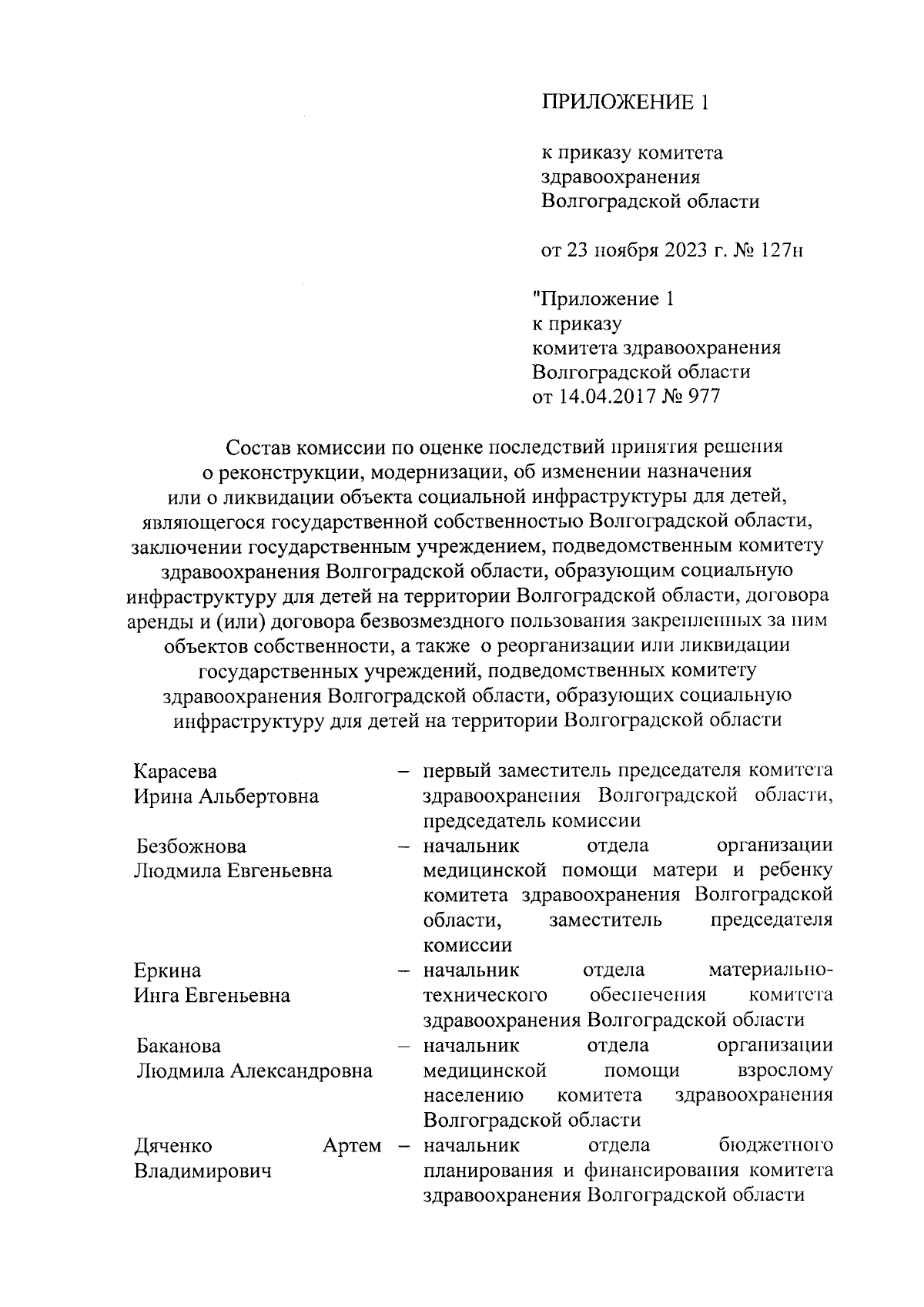 ПРИЛОЖЕНИЕ 1

к приказу комитета здравоохранения Волгоградской области

от 23 ноября 2023 г. № 127н

"Приложение 1
к приказу
комитета здравоохранения
Волгоградской области
от 14.04.2017 № 977

Состав комиссии по оценке последствий принятия решения о реконструкции, модернизации, об изменении назначения или о ликвидации объекта социальной инфраструктуры для детей, являющегося государственной собственностью Волгоградской области, заключении государственным учреждением, подведомственным комитету здравоохранения Волгоградской области, образующим социальную инфраструктуру для детей на территории Волгоградской области, договора аренды и (или) договора безвозмездного пользования закрепленных за ним объектов собственности, а также о реорганизации или ликвидации государственных учреждений, подведомственных комитету здравоохранения Волгоградской области, образующих социальную инфраструктуру для детей на территории Волгоградской области

| | | |
|---|---|---|
| Карасева Ирина Альбертовна | – | первый заместитель председателя комитета здравоохранения Волгоградской области, председатель комиссии |
| Безбожнова Людмила Евгеньевна | – | начальник отдела организации медицинской помощи матери и ребенку комитета здравоохранения Волгоградской области, заместитель председателя комиссии |
| Еркина Инга Евгеньевна | – | начальник отдела материально-технического обеспечения комитета здравоохранения Волгоградской области |
| Баканова Людмила Александровна | – | начальник отдела организации медицинской помощи взрослому населению комитета здравоохранения Волгоградской области |
| Дяченко Артем Владимирович | – | начальник отдела бюджетного планирования и финансирования комитета здравоохранения Волгоградской области |